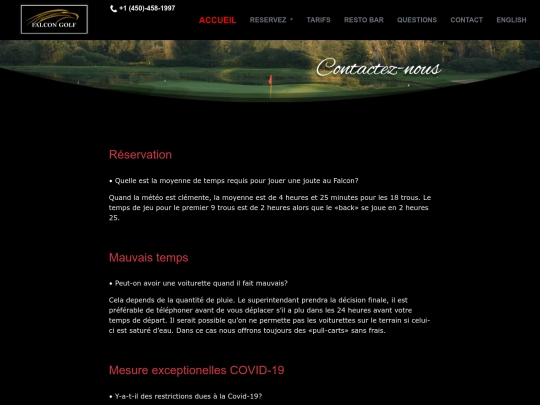 FALCON GOLF

+1 (450)-458-1997

ACCUEIL RESERVEZ TARIFS RESTO BAR QUESTIONS CONTACT ENGLISH

Contactez-nous

Réservation

• Quelle est la moyenne de temps requis pour jouer une joute au Falcon?

Quand la météo est clémente, la moyenne est de 4 heures et 25 minutes pour les 18 trous. Le temps de jeu pour le premier 9 trous est de 2 heures alors que le «back» se joue en 2 heures 25.

Mauvais temps

• Peut-on avoir une voiturette quand il fait mauvais?

Cela depends de la quantité de pluie. Le superintendant prendra la décision finale, il est préférable de téléphoner avant de vous déplacer s'il a plu dans les 24 heures avant votre temps de départ. Il serait possible qu'on ne permette pas les voiturettes sur le terrain si celui-ci est saturé d'eau. Dans ce cas nous offrons toujours des «pull-carts» sans frais.

Mesure exceptionelles COVID-19

• Y-a-t-il des restrictions dues à la Covid-19?